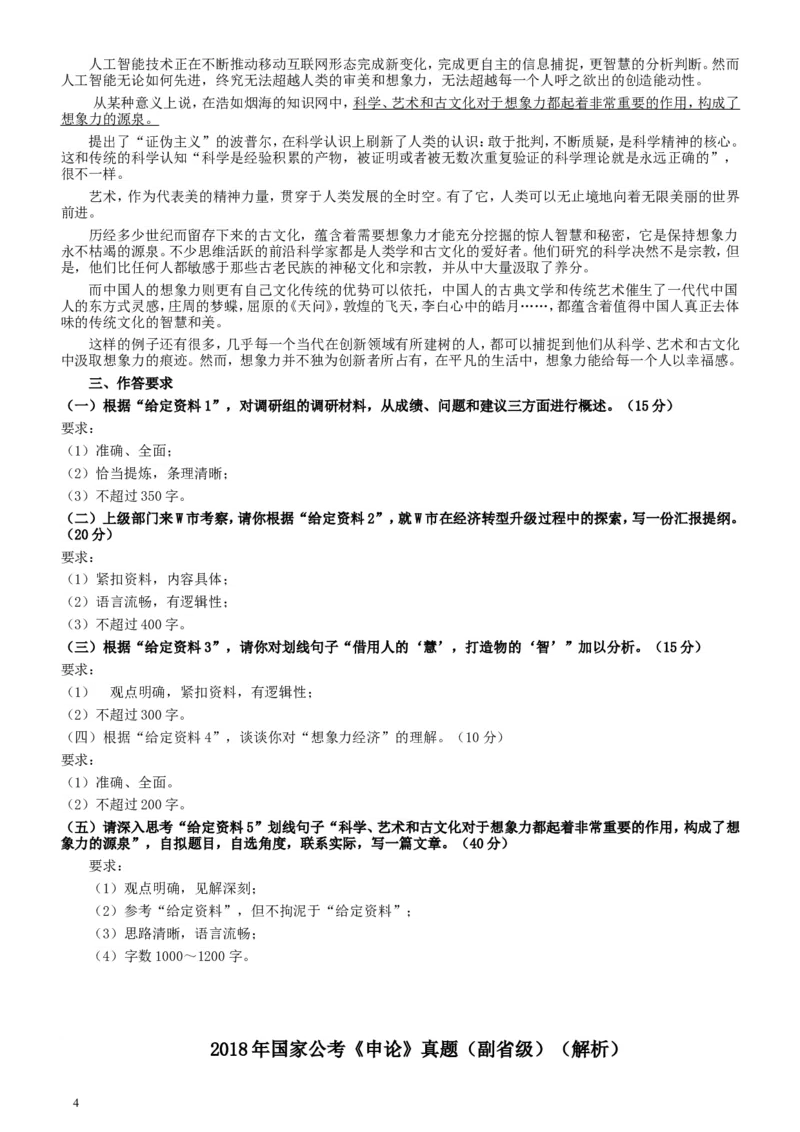 人工智能技术正在不断推动移动互联网形态完成新变化，完成更自主的信息捕捉，更智慧的分析判断。然而人工智能无论如何先进，终究无法超越人类的审美和想象力，无法超越每一个人呼之欲出的创造能动性。

从某种意义上说，在浩如烟海的知识网中，科学、艺术和古文化对于想象力都起着非常重要的作用，构成了想象力的源泉。

提出了“证伪主义”的波普尔，在科学认识上刷新了人类的认识：敢于批判，不断质疑，是科学精神的核心。这和传统的科学认知“科学是经验积累的产物，被证明或者被无数次重复验证的科学理论就是永远正确的”，很不一样。

艺术，作为代表美的精神力量，贯穿于人类发展的全时空。有了它，人类可以无止境地向着无限美丽的世界前进。

历经多少世纪而留存下来的古文化，蕴含着需要想象力才能充分挖掘的惊人智慧和秘密，它是保持想象力永不枯竭的源泉。不少思维活跃的前沿科学家都是人类学和古文化的爱好者。他们研究的科学决然不是宗教，但是，他们比任何人都敏感于那些古老民族的神秘文化和宗教，并从中大量汲取了养分。

而中国人的想象力则更有自己文化传统的优势可以依托，中国人的古典文学和传统艺术催生了一代代中国人的东方式灵感，庄周的梦蝶，屈原的《天问》，敦煌的飞天，李白心中的皓月……，都蕴含着值得中国人真正去体味的传统文化的智慧和美。

这样的例子还有很多，几乎每一个当代在创新领域有所建树的人，都可以捕捉到他们从科学、艺术和古文化中汲取想象力的痕迹。然而，想象力并不独为创新者所占有，在平凡的生活中，想象力能给每一个人以幸福感。

三、作答要求

（一）根据“给定资料1”，对调研组的调研材料，从成绩、问题和建议三方面进行概述。（15分）

要求：

（1）准确、全面；

（2）恰当提炼，条理清晰；

（3）不超过350字。

（二）上级部门来W市考察，请你根据“给定资料2”，就W市在经济转型升级过程中的探索，写一份汇报提纲。（20分）

要求：

（1）紧扣资料，内容具体；

（2）语言流畅，有逻辑性；

（3）不超过400字。

（三）根据“给定资料3”，请你对划线句子“借用人的‘慧’，打造物的‘智’”加以分析。（15分）

要求：

（1） 观点明确，紧扣资料，有逻辑性；

（2）不超过300字。

（四）根据“给定资料4”，谈谈你对“想象力经济”的理解。（10分）

要求：

（1）准确、全面。

（2）不超过200字。

（五）请深入思考“给定资料5”划线句子“科学、艺术和古文化对于想象力都起着非常重要的作用，构成了想象力的源泉”，自拟题目，自选角度，联系实际，写一篇文章。（40分）

要求：

（1）观点明确，见解深刻；

（2）参考“给定资料”，但不拘泥于“给定资料”；

（3）思路清晰，语言流畅；

（4）字数1000～1200字。

2018年国家公考《申论》真题（副省级）（解析）

4